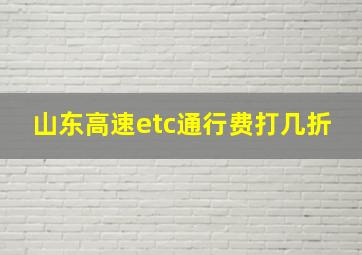 山东高速etc通行费打几折